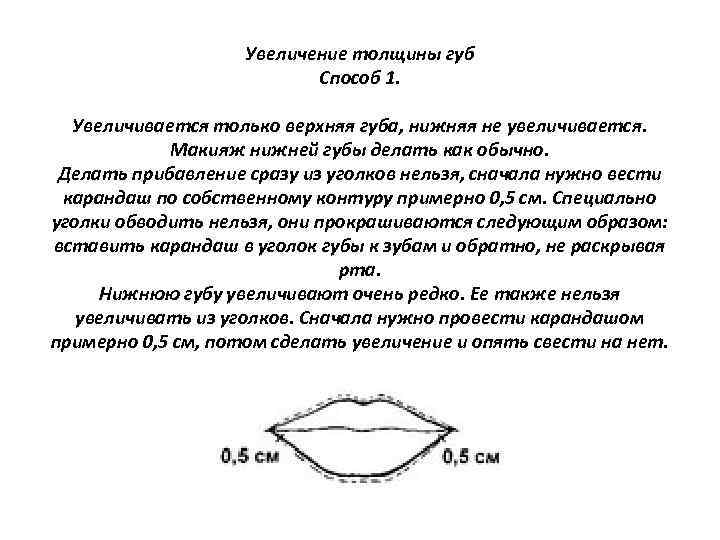 Увеличение толщины губ
Способ 1.

Увеличивается только верхняя губа, нижняя не увеличивается. Макияж нижней губы делать как обычно.
Делать прибавление сразу из уголков нельзя, сначала нужно вести карандаш по собственному контуру примерно 0,5 см. Специально уголки обводить нельзя, они прокрашиваются следующим образом: вставить карандаш в уголок губы к зубам и обратно, не раскрывая рта.
Нижнюю губу увеличивают очень редко. Ее также нельзя увеличивать из уголков. Сначала нужно провести карандашом примерно 0,5 см, потом сделать увеличение и опять свести на нет.

0,5 см
0,5 см